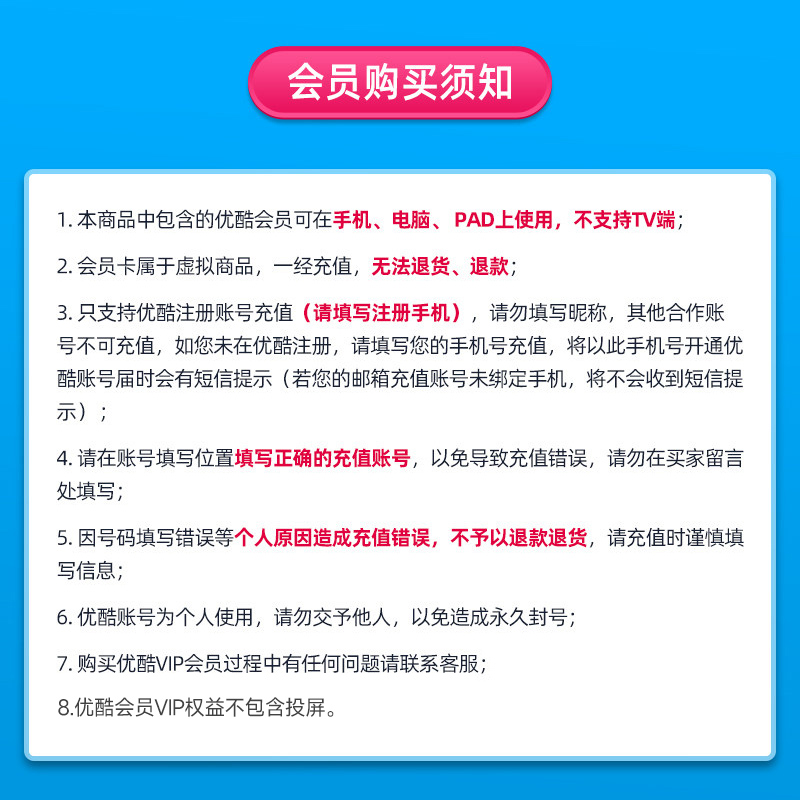 会员购买须知

1. 本商品中包含的优酷会员可在手机、电脑、PAD上使用，不支持TV端；

2. 会员卡属于虚拟商品，一经充值，无法退货、退款；

3. 只支持优酷注册账号充值（请填写注册手机），请勿填写昵称，其他合作账号不可充值，如您未在优酷注册，请填写您的手机号充值，将以此手机号开通优酷账号届时会有短信提示（若您的邮箱充值账号未绑定手机，将不会收到短信提示）；

4. 请在账号填写位置填写正确的充值账号，以免导致充值错误，请勿在买家留言处填写；

5. 因号码填写错误等个人原因造成充值错误，不予以退款退货，请充值时谨慎填写信息；

6. 优酷账号为个人使用，请勿交予他人，以免造成永久封号；

7. 购买优酷VIP会员过程中有任何问题请联系客服；

8.优酷会员VIP权益不包含投屏。